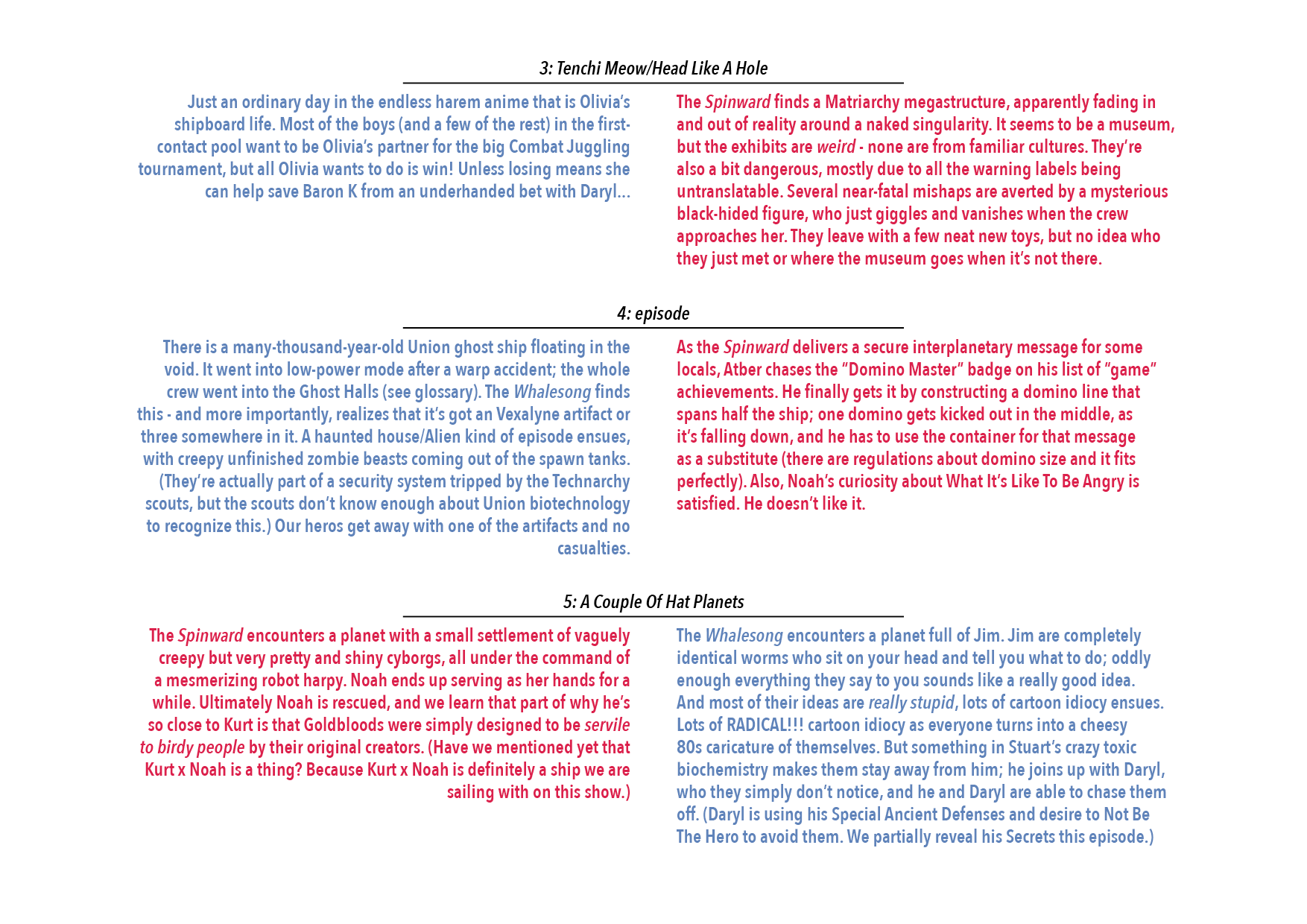 3: Tenchi Meow/Head Like A Hole

Just an ordinary day in the endless harem anime that is Olivia's shipboard life. Most of the boys (and a few of the rest) in the first-contact pool want to be Olivia's partner for the big Combat Juggling tournament, but all Olivia wants to do is win! Unless losing means she can help save Baron K from an underhanded bet with Daryl...

The Spinward finds a Matriarchy megastructure, apparently fading in and out of reality around a naked singularity. It seems to be a museum, but the exhibits are weird - none are from familiar cultures. They're also a bit dangerous, mostly due to all the warning labels being untranslatable. Several near-fatal mishaps are averted by a mysterious black-hided figure, who just giggles and vanishes when the crew approaches her. They leave with a few neat new toys, but no idea who they just met or where the museum goes when it's not there.

4: episode

There is a many-thousand-year-old Union ghost ship floating in the void. It went into low-power mode after a warp accident; the whole crew went into the Ghost Halls (see glossary). The Whalesong finds this - and more importantly, realizes that it's got an Vexalyne artifact or three somewhere in it. A haunted house/Alien kind of episode ensues, with creepy unfinished zombie beasts coming out of the spawn tanks. (They're actually part of a security system tripped by the Technarchy scouts, but the scouts don't know enough about Union biotechnology to recognize this.) Our heros get away with one of the artifacts and no casualties.

As the Spinward delivers a secure interplanetary message for some locals, Atber chases the "Domino Master" badge on his list of "game" achievements. He finally gets it by constructing a domino line that spans half the ship; one domino gets kicked out in the middle, as it's falling down, and he has to use the container for that message as a substitute (there are regulations about domino size and it fits perfectly). Also, Noah's curiosity about What It's Like To Be Angry is satisfied. He doesn't like it.

5: A Couple Of Hat Planets

The Spinward encounters a planet with a small settlement of vaguely creepy but very pretty and shiny cyborgs, all under the command of a mesmerizing robot harpy. Noah ends up serving as her hands for a while. Ultimately Noah is rescued, and we learn that part of why he's so close to Kurt is that Goldbloods were simply designed to be servile to birdy people by their original creators. (Have we mentioned yet that Kurt x Noah is a thing? Because Kurt x Noah is definitely a ship we are sailing with on this show.)

The Whalesong encounters a planet full of Jim. Jim are completely identical worms who sit on your head and tell you what to do; oddly enough everything they say to you sounds like a really good idea. And most of their ideas are really stupid, lots of cartoon idiocy ensues. Lots of RADICAL!!! cartoon idiocy as everyone turns into a cheesy 80s caricature of themselves. But something in Stuart's crazy toxic biochemistry makes them stay away from him; he joins up with Daryl, who they simply don't notice, and he and Daryl are able to chase them off. (Daryl is using his Special Ancient Defenses and desire to Not Be The Hero to avoid them. We partially reveal his Secrets this episode.)